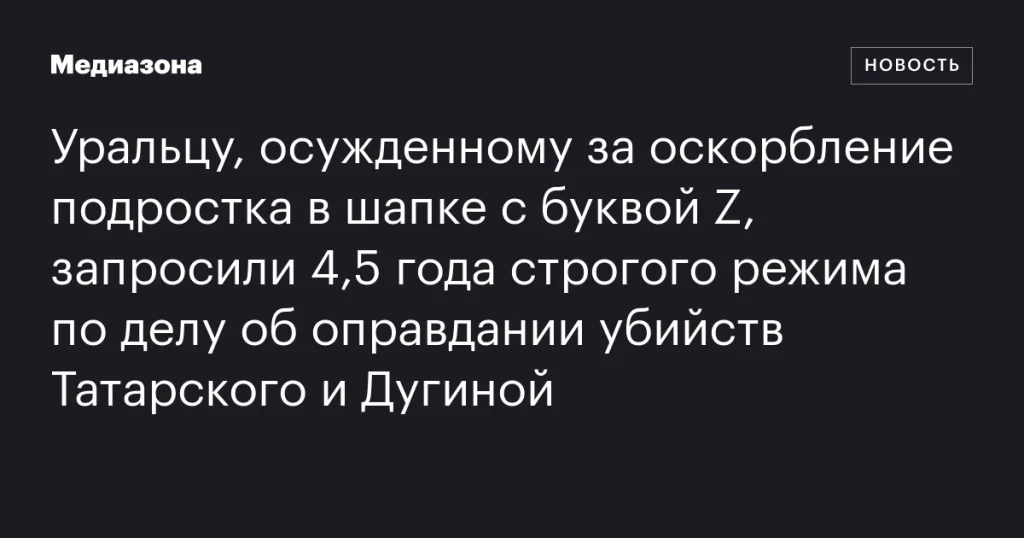 Медиазона

НОВОСТЬ

Уральцу, осужденному за оскорбление подростка в шапке с буквой Z, запросили 4,5 года строгого режима по делу об оправдании убийств Татарского и Дугиной